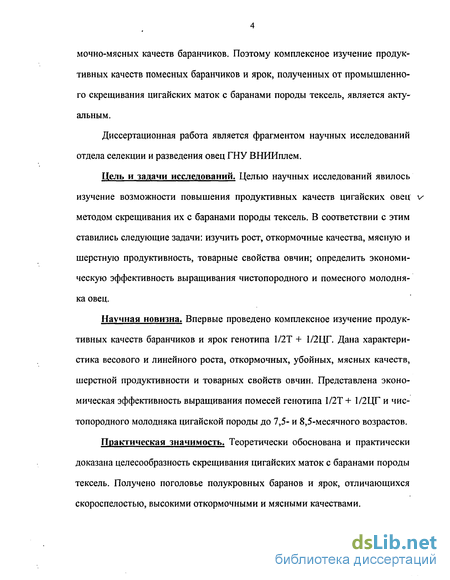 4

мочно-мясных качеств баранчиков. Поэтому комплексное изучение продуктивных качеств помесных баранчиков и ярок, полученных от промышленного скрещивания цигайских маток с баранами породы тексель, является актуальным.

Диссертационная работа является фрагментом научных исследований отдела селекции и разведения овец ГНУ ВНИИплем.

Цель и задачи исследований. Целью научных исследований явилось изучение возможности повышения продуктивных качеств цигайских овец методом скрещивания их с баранами породы тексель. В соответствии с этим ставились следующие задачи: изучить рост, откормочные качества, мясную и шерстную продуктивность, товарные свойства овчин; определить экономическую эффективность выращивания чистопородного и помесного молодняка овец.

Научная новизна. Впервые проведено комплексное изучение продуктивных качеств баранчиков и ярок генотипа 1/2Т + 1/2ЦГ. Дана характеристика весового и линейного роста, откормочных, убойных, мясных качеств, шерстной продуктивности и товарных свойств овчин. Представлена экономическая эффективность выращивания помесей генотипа 1/2Т + 1/2ЦГ и чистопородного молодняка цигайской породы до 7,5- и 8,5-месячного возрастов.

Практическая значимость. Теоретически обоснована и практически доказана целесообразность скрещивания цигайских маток с баранами породы тексель. Получено поголовье полукровных баранов и ярок, отличающихся скороспелостью, высокими откормочными и мясными качествами.

dsLib.net
библиотека диссертаций